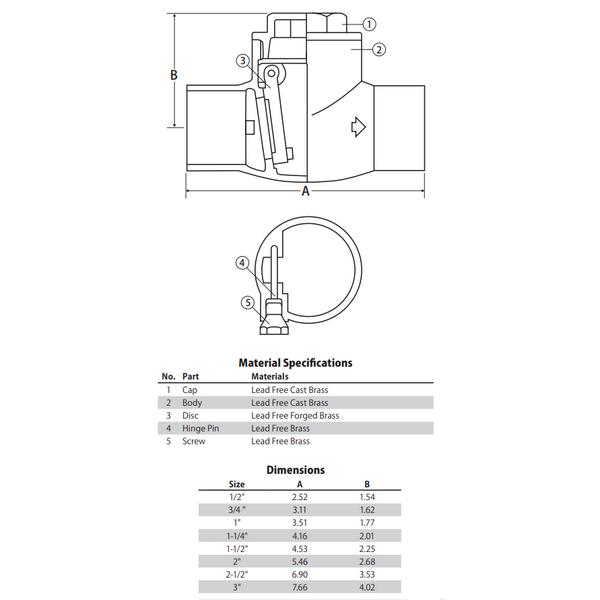 1
2
3
B
A
4
5

Material Specifications

| No. | Part | Materials |
|---|---|---|
| 1 | Cap | Lead Free Cast Brass |
| 2 | Body | Lead Free Cast Brass |
| 3 | Disc | Lead Free Forged Brass |
| 4 | Hinge Pin | Lead Free Brass |
| 5 | Screw | Lead Free Brass |

Dimensions

| Size | A | B |
|---|---|---|
| 1/2" | 2.52 | 1.54 |
| 3/4 " | 3.11 | 1.62 |
| 1" | 3.51 | 1.77 |
| 1-1/4" | 4.16 | 2.01 |
| 1-1/2" | 4.53 | 2.25 |
| 2" | 5.46 | 2.68 |
| 2-1/2" | 6.90 | 3.53 |
| 3" | 7.66 | 4.02 |